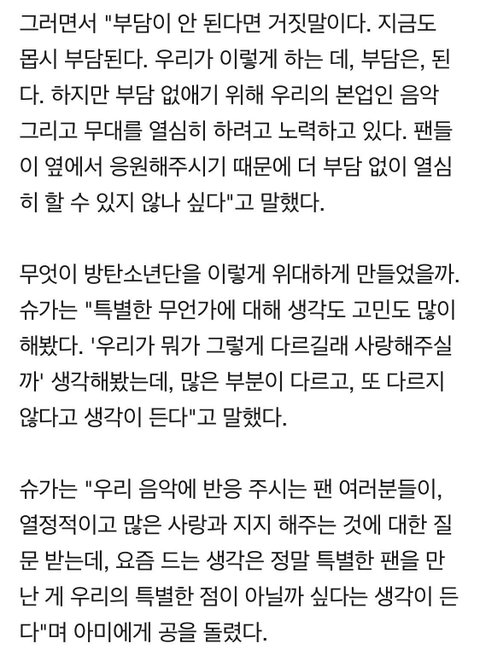 그러면서 "부담이 안 된다면 거짓말이다. 지금도 몹시 부담된다. 우리가 이렇게 하는 데, 부담은, 된다. 하지만 부담 없애기 위해 우리의 본업인 음악 그리고 무대를 열심히 하려고 노력하고 있다. 팬들이 옆에서 응원해주시기 때문에 더 부담 없이 열심히 할 수 있지 않나 싶다"고 말했다.

무엇이 방탄소년단을 이렇게 위대하게 만들었을까. 슈가는 "특별한 무언가에 대해 생각도 고민도 많이 해봤다. '우리가 뭐가 그렇게 다르길래 사랑해주실까' 생각해봤는데, 많은 부분이 다르고, 또 다르지 않다고 생각이 든다"고 말했다.

슈가는 "우리 음악에 반응 주시는 팬 여러분들이, 열정적이고 많은 사랑과 지지 해주는 것에 대한 질문 받는데, 요즘 드는 생각은 정말 특별한 팬을 만난 게 우리의 특별한 점이 아닐까 싶다는 생각이 든다"며 아미에게 공을 돌렸다.